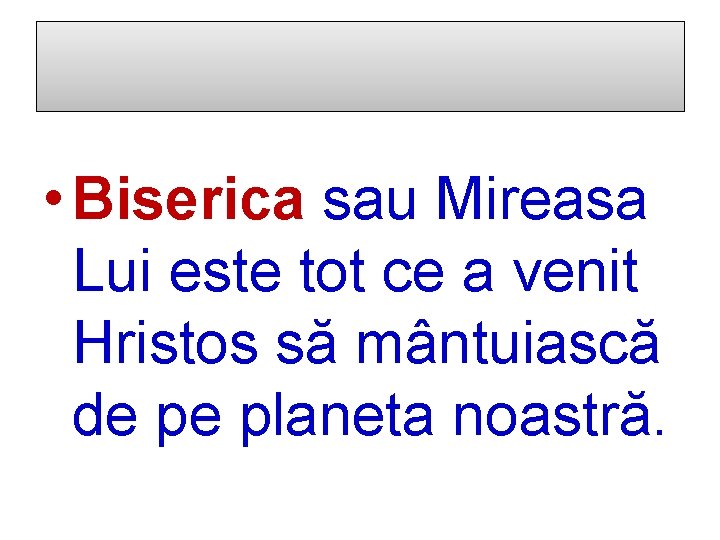 • Biserica sau Mireasa Lui este tot ce a venit Hristos să mântuiască de pe planeta noastră.